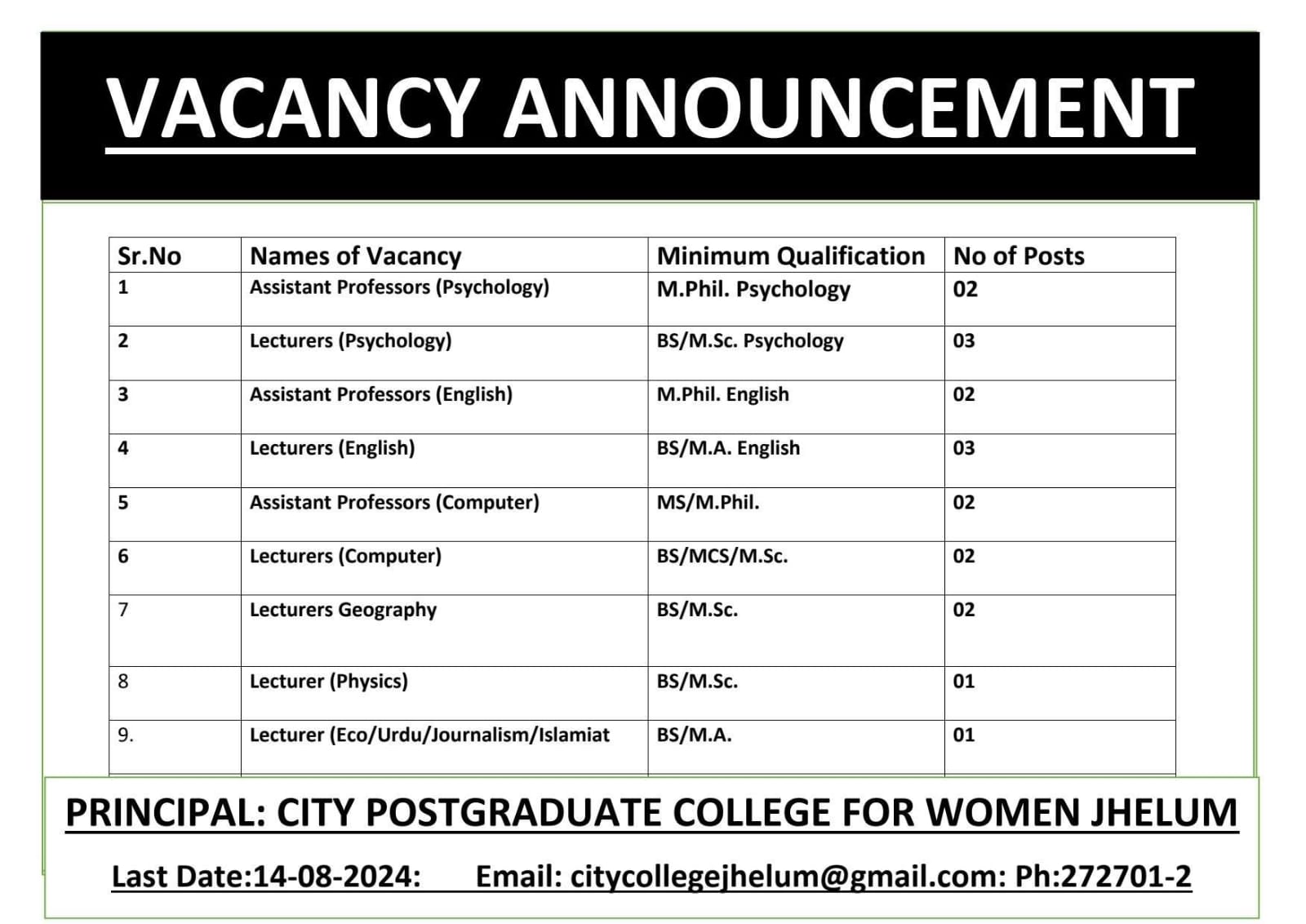 VACANCY ANNOUNCEMENT

| Sr.No | Names of Vacancy | Minimum Qualification | No of Posts |
|---|---|---|---|
| 1 | Assistant Professors (Psychology) | M.Phil. Psychology | 02 |
| 2 | Lecturers (Psychology) | BS/M.Sc. Psychology | 03 |
| 3 | Assistant Professors (English) | M.Phil. English | 02 |
| 4 | Lecturers (English) | BS/M.A. English | 03 |
| 5 | Assistant Professors (Computer) | MS/M.Phil. | 02 |
| 6 | Lecturers (Computer) | BS/MCS/M.Sc. | 02 |
| 7 | Lecturers Geography | BS/M.Sc. | 02 |
| 8 | Lecturer (Physics) | BS/M.Sc. | 01 |
| 9. | Lecturer (Eco/Urdu/Journalism/Islamiat | BS/M.A. | 01 |

PRINCIPAL: CITY POSTGRADUATE COLLEGE FOR WOMEN JHELUM

Last Date:14-08-2024: Email: citycollegejhelum@gmail.com: Ph:272701-2